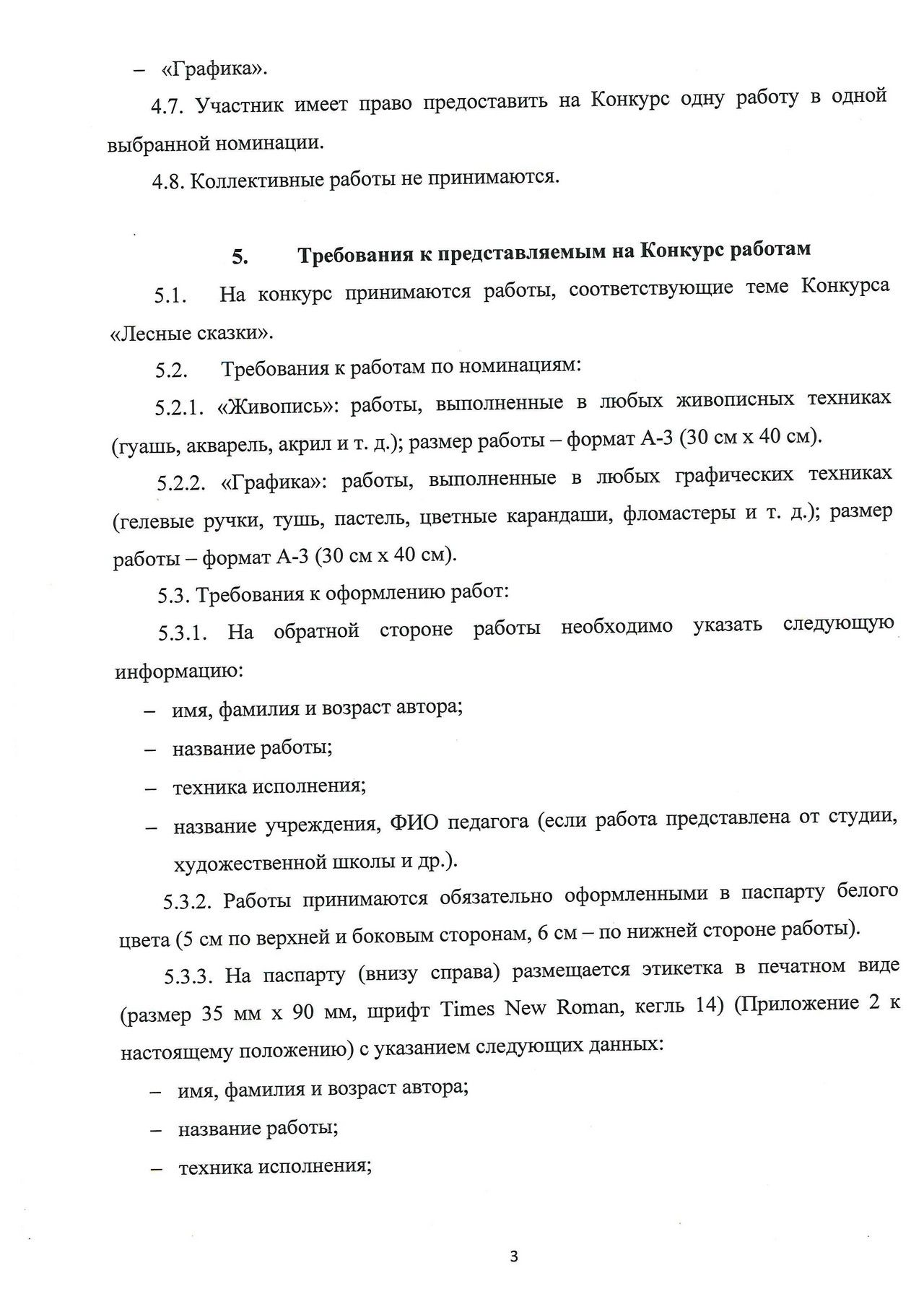 – «Графика».

4.7. Участник имеет право предоставить на Конкурс одну работу в одной выбранной номинации.

4.8. Коллективные работы не принимаются.

5. Требования к представляемым на Конкурс работам

5.1. На конкурс принимаются работы, соответствующие теме Конкурса «Лесные сказки».

5.2. Требования к работам по номинациям:

5.2.1. «Живопись»: работы, выполненные в любых живописных техниках (гуашь, акварель, акрил и т. д.); размер работы – формат А-3 (30 см х 40 см).

5.2.2. «Графика»: работы, выполненные в любых графических техниках (гелевые ручки, тушь, пастель, цветные карандаши, фломастеры и т. д.); размер работы – формат А-3 (30 см х 40 см).

5.3. Требования к оформлению работ:

5.3.1. На обратной стороне работы необходимо указать следующую информацию:

– имя, фамилия и возраст автора;

– название работы;

– техника исполнения;

– название учреждения, ФИО педагога (если работа представлена от студии, художественной школы и др.).

5.3.2. Работы принимаются обязательно оформленными в паспарту белого цвета (5 см по верхней и боковым сторонам, 6 см – по нижней стороне работы).

5.3.3. На паспарту (внизу справа) размещается этикетка в печатном виде (размер 35 мм х 90 мм, шрифт Times New Roman, кегль 14) (Приложение 2 к настоящему положению) с указанием следующих данных:

– имя, фамилия и возраст автора;

– название работы;

– техника исполнения;

3